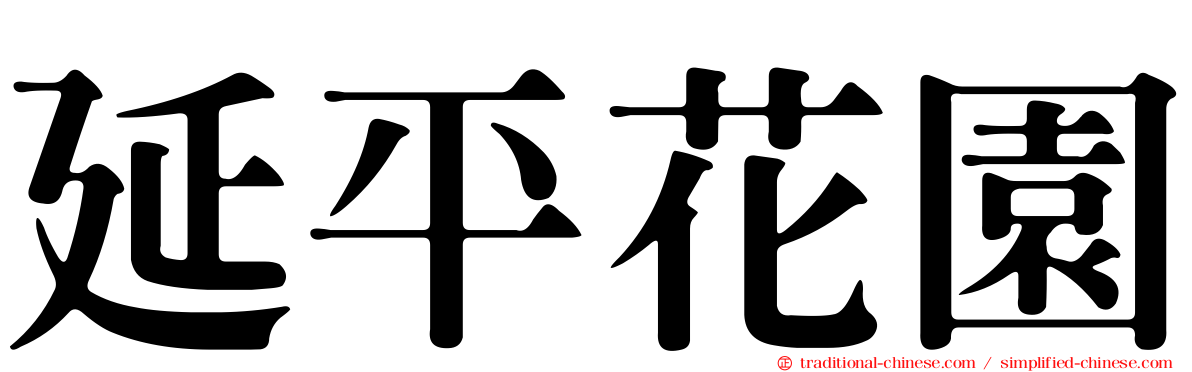 延平花園

traditional-chinese.com / simplified-chinese.com